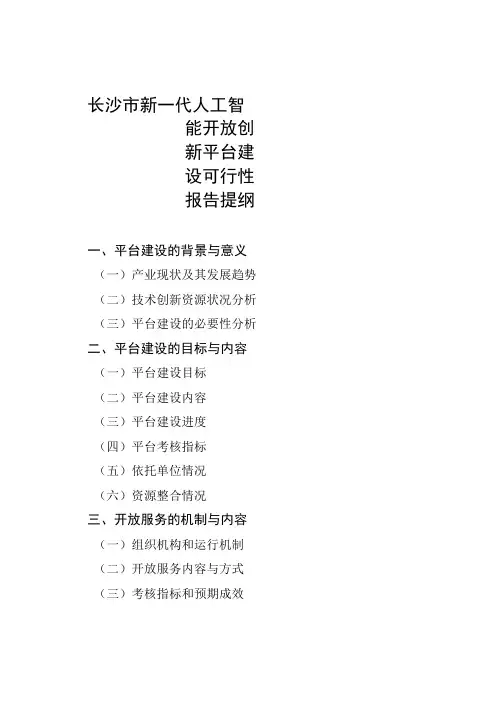 长沙市新一代人工智能开放创新平台建设可行性报告提纲

一、平台建设的背景与意义

（一）产业现状及其发展趋势

（二）技术创新资源状况分析

（三）平台建设的必要性分析

二、平台建设的目标与内容

（一）平台建设目标

（二）平台建设内容

（三）平台建设进度

（四）平台考核指标

（五）依托单位情况

（六）资源整合情况

三、开放服务的机制与内容

（一）组织机构和运行机制

（二）开放服务内容与方式

（三）考核指标和预期成效